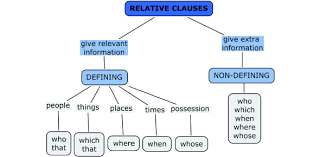 RELATIVE CLAUSES

give relevant information

DEFINING

people
who that

things
which that

places
where

times
when

possession
whose

give extra information

NON-DEFINING

who which when where whose